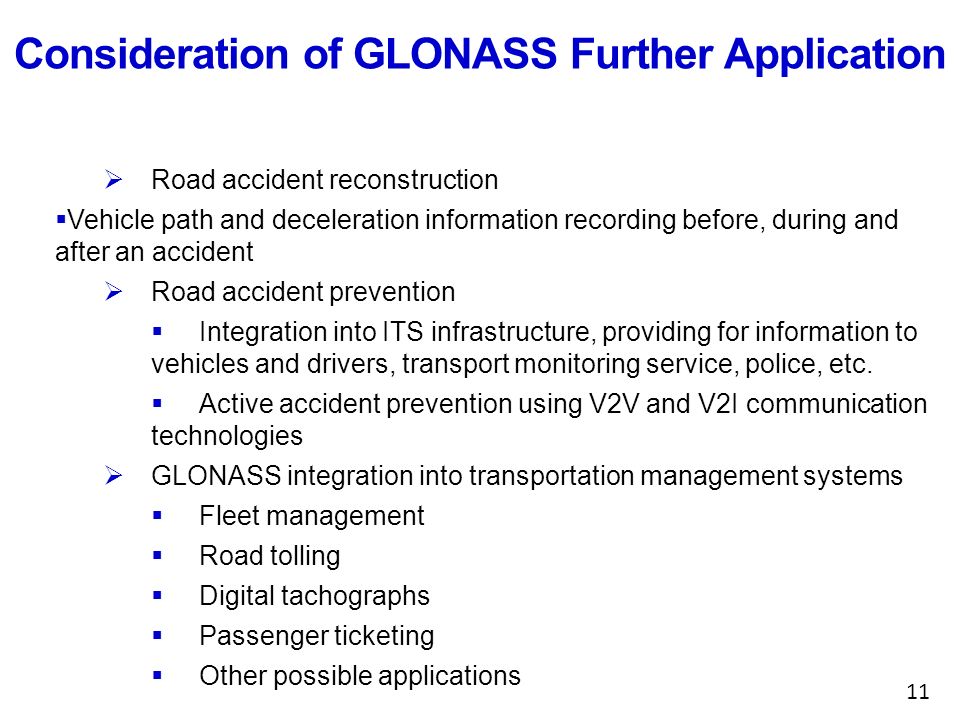 Consideration of GLONASS Further Application

➢ Road accident reconstruction

▪Vehicle path and deceleration information recording before, during and after an accident

➢ Road accident prevention

▪ Integration into ITS infrastructure, providing for information to vehicles and drivers, transport monitoring service, police, etc.

▪ Active accident prevention using V2V and V2I communication technologies

➢ GLONASS integration into transportation management systems

▪ Fleet management

▪ Road tolling

▪ Digital tachographs

▪ Passenger ticketing

▪ Other possible applications

11